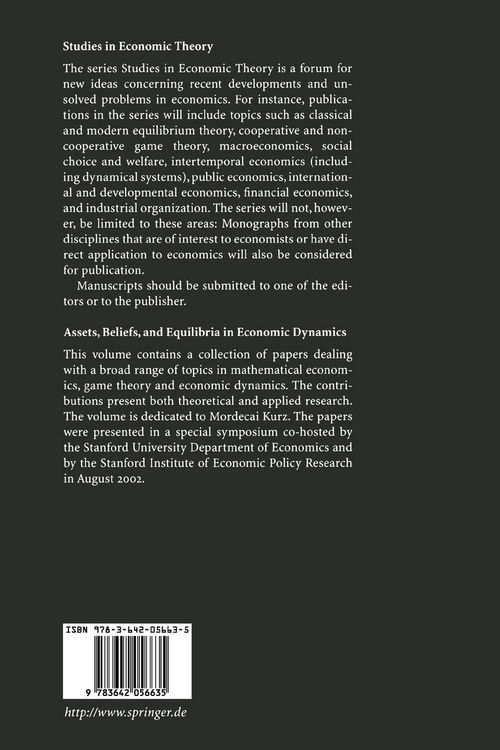 Studies in Economic Theory

The series Studies in Economic Theory is a forum for new ideas concerning recent developments and unsolved problems in economics. For instance, publications in the series will include topics such as classical and modern equilibrium theory, cooperative and noncooperative game theory, macroeconomics, social choice and welfare, intertemporal economics (including dynamical systems), public economics, international and developmental economics, financial economics, and industrial organization. The series will not, however, be limited to these areas: Monographs from other disciplines that are of interest to economists or have direct application to economics will also be considered for publication.

Manuscripts should be submitted to one of the editors or to the publisher.

Assets, Beliefs, and Equilibria in Economic Dynamics

This volume contains a collection of papers dealing with a broad range of topics in mathematical economics, game theory and economic dynamics. The contributions present both theoretical and applied research. The volume is dedicated to Mordecai Kurz. The papers were presented in a special symposium co-hosted by the Stanford University Department of Economics and by the Stanford Institute of Economic Policy Research in August 2002.

ISBN 978-3-642-05663-5

9 783642 056635

http://www.springer.de